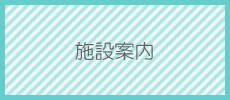 施設案内